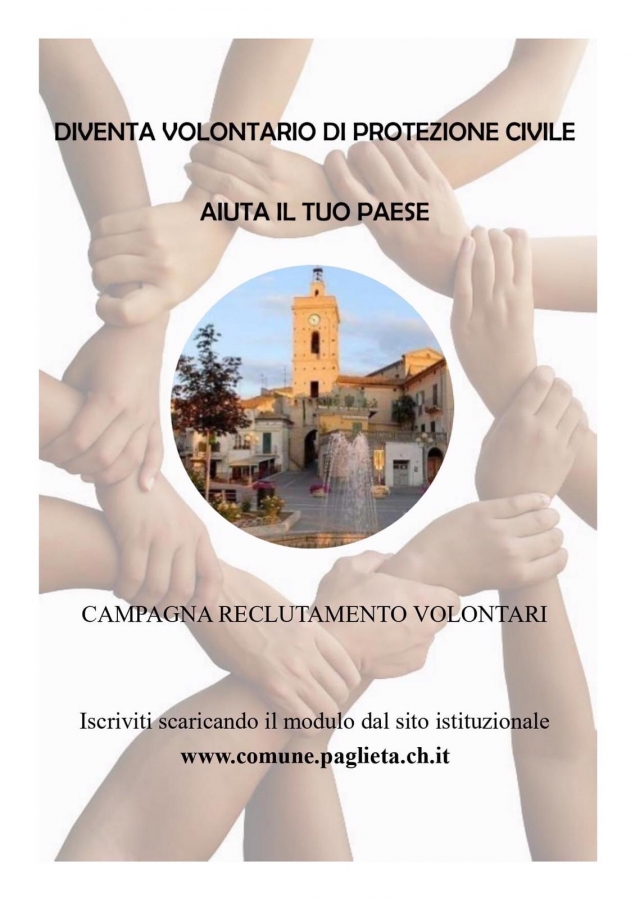 DIVENTA VOLONTARIO DI PROTEZIONE CIVILE

AIUTA IL TUO PAESE

CAMPAGNA RECLUTAMENTO VOLONTARI

Iscriviti scaricando il modulo dal sito istituzionale
www.comune.paglieta.ch.it